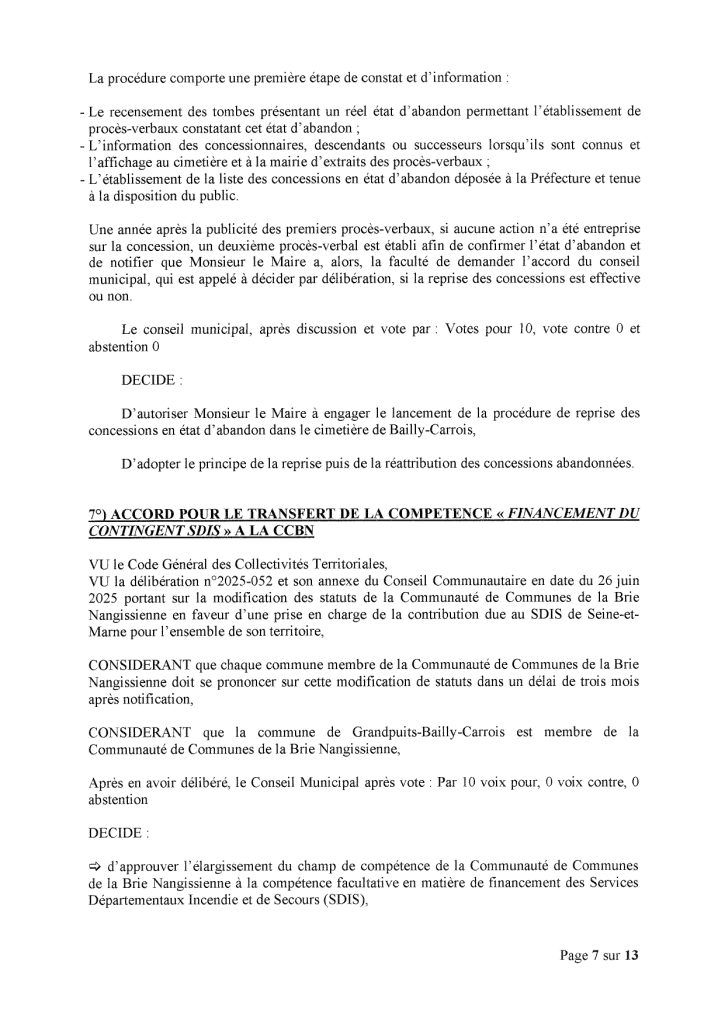 La procédure comporte une première étape de constat et d'information :

- Le recensement des tombes présentant un réel état d'abandon permettant l'établissement de procès-verbaux constatant cet état d'abandon ;
- L'information des concessionnaires, descendants ou successeurs lorsqu'ils sont connus et l'affichage au cimetière et à la mairie d'extraits des procès-verbaux ;
- L'établissement de la liste des concessions en état d'abandon déposée à la Préfecture et tenue à la disposition du public.

Une année après la publicité des premiers procès-verbaux, si aucune action n'a été entreprise sur la concession, un deuxième procès-verbal est établi afin de confirmer l'état d'abandon et de notifier que Monsieur le Maire a, alors, la faculté de demander l'accord du conseil municipal, qui est appelé à décider par délibération, si la reprise des concessions est effective ou non.

Le conseil municipal, après discussion et vote par : Votes pour 10, vote contre 0 et abstention 0

DECIDE :

D'autoriser Monsieur le Maire à engager le lancement de la procédure de reprise des concessions en état d'abandon dans le cimetière de Bailly-Carrois,

D'adopter le principe de la reprise puis de la réattribution des concessions abandonnées.

7°) ACCORD POUR LE TRANSFERT DE LA COMPETENCE « FINANCEMENT DU CONTINGENT SDIS » A LA CCBN

VU le Code Général des Collectivités Territoriales,
VU la délibération n°2025-052 et son annexe du Conseil Communautaire en date du 26 juin 2025 portant sur la modification des statuts de la Communauté de Communes de la Brie Nangissienne en faveur d'une prise en charge de la contribution due au SDIS de Seine-et-Marne pour l'ensemble de son territoire,

CONSIDERANT que chaque commune membre de la Communauté de Communes de la Brie Nangissienne doit se prononcer sur cette modification de statuts dans un délai de trois mois après notification,

CONSIDERANT que la commune de Grandpuits-Bailly-Carrois est membre de la Communauté de Communes de la Brie Nangissienne,

Après en avoir délibéré, le Conseil Municipal après vote : Par 10 voix pour, 0 voix contre, 0 abstention

DECIDE :

⇨ d'approuver l'élargissement du champ de compétence de la Communauté de Communes de la Brie Nangissienne à la compétence facultative en matière de financement des Services Départementaux Incendie et de Secours (SDIS),

Page 7 sur 13